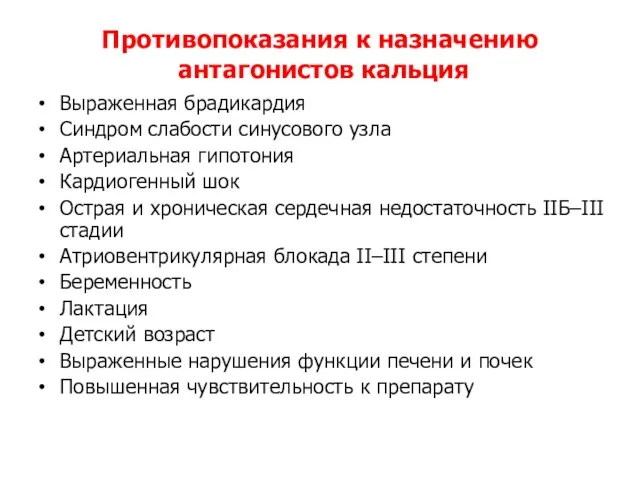 Противопоказания к назначению антагонистов кальция

• Выраженная брадикардия
• Синдром слабости синусового узла
• Артериальная гипотония
• Кардиогенный шок
• Острая и хроническая сердечная недостаточность IIБ–III стадии
• Атриовентрикулярная блокада II–III степени
• Беременность
• Лактация
• Детский возраст
• Выраженные нарушения функции печени и почек
• Повышенная чувствительность к препарату